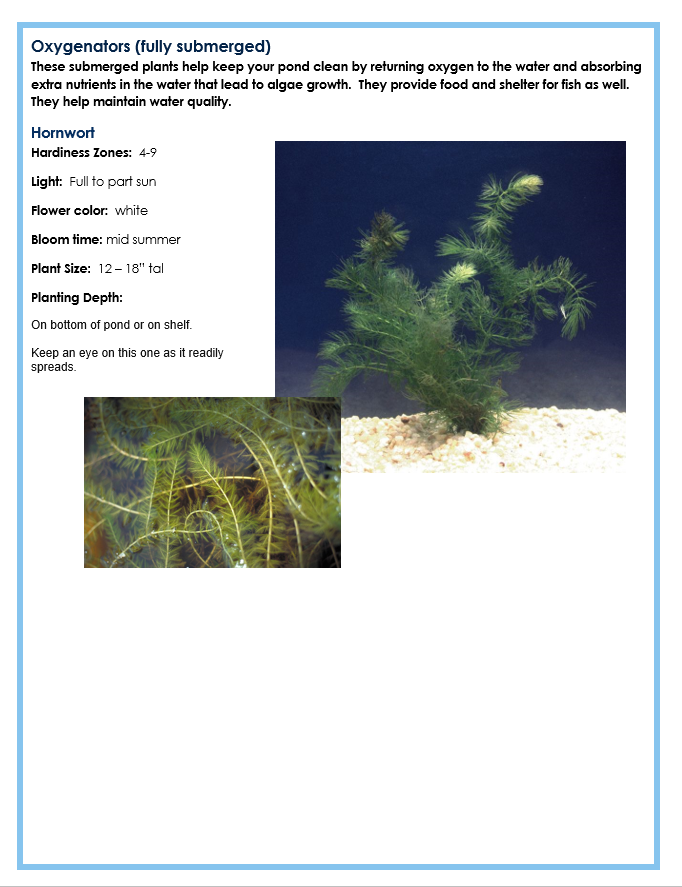 Oxygenators (fully submerged)
These submerged plants help keep your pond clean by returning oxygen to the water and absorbing extra nutrients in the water that lead to algae growth. They provide food and shelter for fish as well. They help maintain water quality.

Hornwort
Hardiness Zones: 4-9

Light: Full to part sun

Flower color: white

Bloom time: mid summer

Plant Size: 12 – 18" tal

Planting Depth:

On bottom of pond or on shelf.

Keep an eye on this one as it readily spreads.